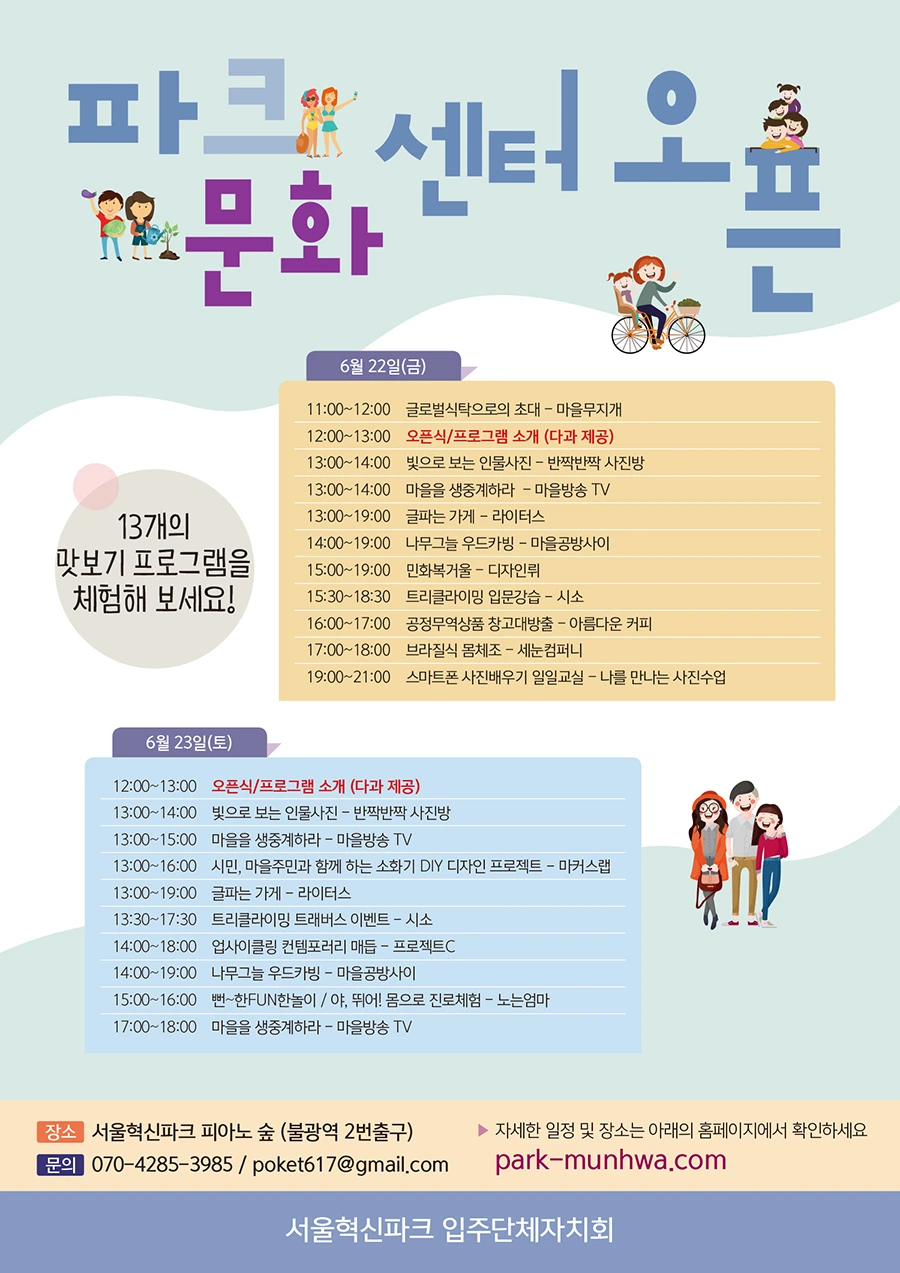 파크 문화 센터 오픈

13개의 맛보기 프로그램을 체험해 보세요!

6월 22일(금)

| | |
|---|---|
| 11:00~12:00 | 글로벌식탁으로의 초대 – 마을무지개 |
| 12:00~13:00 | 오픈식/프로그램 소개 (다과 제공) |
| 13:00~14:00 | 빛으로 보는 인물사진 – 반짝반짝 사진방 |
| 13:00~14:00 | 마을을 생중계하라 – 마을방송 TV |
| 13:00~19:00 | 글파는 가게 – 라이터스 |
| 14:00~19:00 | 나무그늘 우드카빙 – 마을공방사이 |
| 15:00~19:00 | 민화복거울 – 디자인뤼 |
| 15:30~18:30 | 트리클라이밍 입문강습 – 시소 |
| 16:00~17:00 | 공정무역상품 창고대방출 – 아름다운 커피 |
| 17:00~18:00 | 브라질식 몸체조 – 세눈컴퍼니 |
| 19:00~21:00 | 스마트폰 사진배우기 일일교실 – 나를 만나는 사진수업 |

6월 23일(토)

| | |
|---|---|
| 12:00~13:00 | 오픈식/프로그램 소개 (다과 제공) |
| 13:00~14:00 | 빛으로 보는 인물사진 – 반짝반짝 사진방 |
| 13:00~15:00 | 마을을 생중계하라 – 마을방송 TV |
| 13:00~16:00 | 시민, 마을주민과 함께 하는 소화기 DIY 디자인 프로젝트 – 마커스랩 |
| 13:00~19:00 | 글파는 가게 – 라이터스 |
| 13:30~17:30 | 트리클라이밍 트래버스 이벤트 – 시소 |
| 14:00~18:00 | 업사이클링 컨템포러리 매듭 – 프로젝트C |
| 14:00~19:00 | 나무그늘 우드카빙 – 마을공방사이 |
| 15:00~16:00 | 뻔~한FUN한놀이 / 야, 뛰어! 몸으로 진로체험 – 노는엄마 |
| 17:00~18:00 | 마을을 생중계하라 – 마을방송 TV |

장소 서울혁신파크 피아노 숲 (불광역 2번출구)
문의 070-4285-3985 / poket617@gmail.com

▶ 자세한 일정 및 장소는 아래의 홈페이지에서 확인하세요
park-munhwa.com

서울혁신파크 입주단체자치회